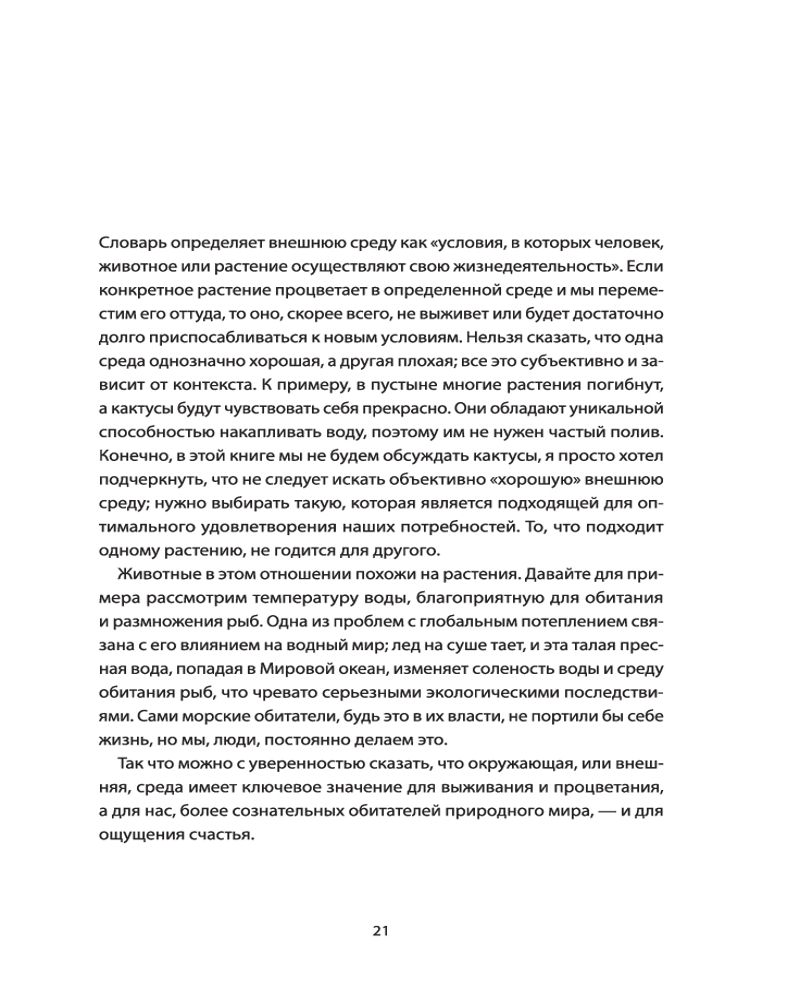 Словарь определяет внешнюю среду как «условия, в которых человек, животное или растение осуществляют свою жизнедеятельность». Если конкретное растение процветает в определенной среде и мы переместим его оттуда, то оно, скорее всего, не выживет или будет достаточно долго приспосабливаться к новым условиям. Нельзя сказать, что одна среда однозначно хорошая, а другая плохая; все это субъективно и зависит от контекста. К примеру, в пустыне многие растения погибнут, а кактусы будут чувствовать себя прекрасно. Они обладают уникальной способностью накапливать воду, поэтому им не нужен частый полив. Конечно, в этой книге мы не будем обсуждать кактусы, я просто хотел подчеркнуть, что не следует искать объективно «хорошую» внешнюю среду; нужно выбирать такую, которая является подходящей для оптимального удовлетворения наших потребностей. То, что подходит одному растению, не годится для другого.

Животные в этом отношении похожи на растения. Давайте для примера рассмотрим температуру воды, благоприятную для обитания и размножения рыб. Одна из проблем с глобальным потеплением связана с его влиянием на водный мир; лед на суше тает, и эта талая пресная вода, попадая в Мировой океан, изменяет соленость воды и среду обитания рыб, что чревато серьезными экологическими последствиями. Сами морские обитатели, будь это в их власти, не портили бы себе жизнь, но мы, люди, постоянно делаем это.

Так что можно с уверенностью сказать, что окружающая, или внешняя, среда имеет ключевое значение для выживания и процветания, а для нас, более сознательных обитателей природного мира, — и для ощущения счастья.

21